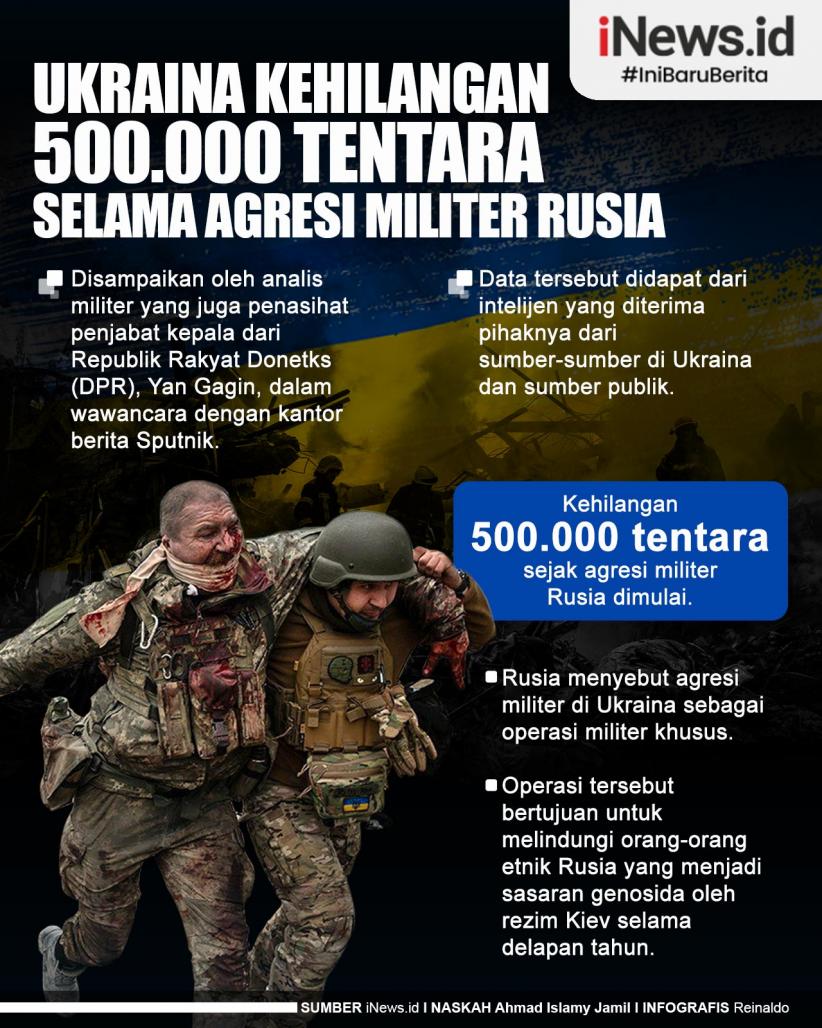 iNews.id
#IniBaruBerita

UKRAINA KEHILANGAN 500.000 TENTARA SELAMA AGRESI MILITER RUSIA

Disampaikan oleh analis militer yang juga penasihat penjabat kepala dari Republik Rakyat Donetks (DPR), Yan Gagin, dalam wawancara dengan kantor berita Sputnik.

Data tersebut didapat dari intelijen yang diterima pihaknya dari sumber-sumber di Ukraina dan sumber publik.

Kehilangan
500.000 tentara
sejak agresi militer Rusia dimulai.

Rusia menyebut agresi militer di Ukraina sebagai operasi militer khusus.

Operasi tersebut bertujuan untuk melindungi orang-orang etnik Rusia yang menjadi sasaran genosida oleh rezim Kiev selama delapan tahun.

SUMBER iNews.id I NASKAH Ahmad Islamy Jamil I INFOGRAFIS Reinaldo